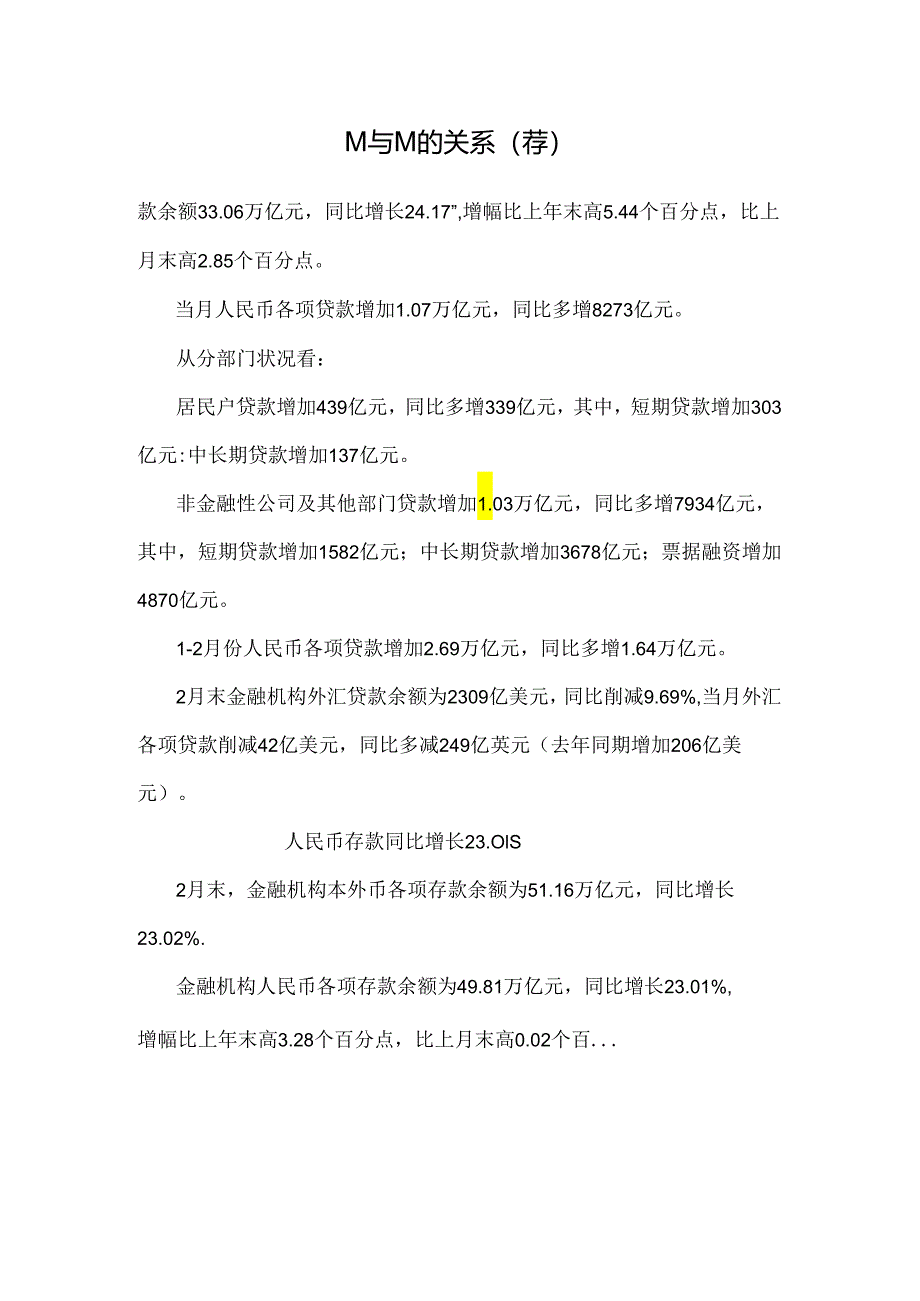 M与M的关系（荐）

款余额33.06万亿元，同比增长24.17”,增幅比上年末高5.44个百分点，比上月末高2.85个百分点。

当月人民币各项贷款增加1.07万亿元，同比多增8273亿元。

从分部门状况看：

居民户贷款增加439亿元，同比多增339亿元，其中，短期贷款增加303亿元:中长期贷款增加137亿元。

非金融性公司及其他部门贷款增加1.03万亿元，同比多增7934亿元，其中，短期贷款增加1582亿元；中长期贷款增加3678亿元；票据融资增加4870亿元。

1-2月份人民币各项贷款增加2.69万亿元，同比多增1.64万亿元。

2月末金融机构外汇贷款余额为2309亿美元，同比削减9.69%,当月外汇各项贷款削减42亿美元，同比多减249亿英元（去年同期增加206亿美元）。

人民币存款同比增长23.OIS

2月末，金融机构本外币各项存款余额为51.16万亿元，同比增长23.02%.

金融机构人民币各项存款余额为49.81万亿元，同比增长23.01%,增幅比上年末高3.28个百分点，比上月末高0.02个百...